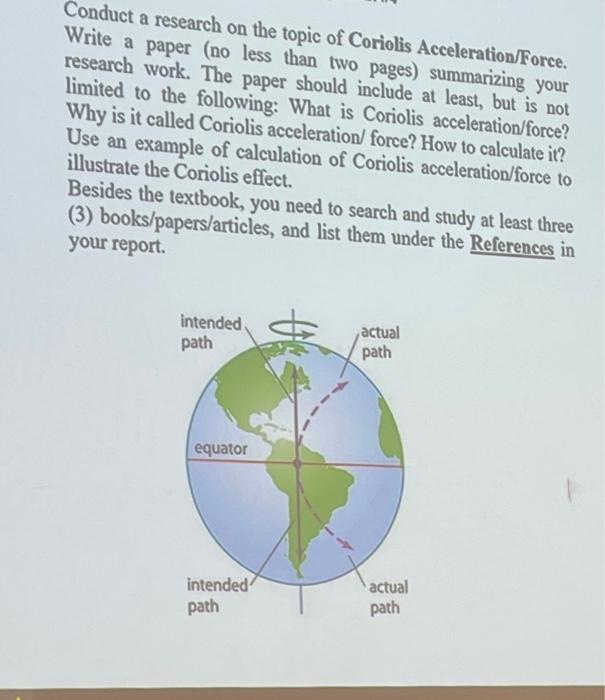 Conduct a research on the topic of Coriolis Acceleration/Force. Write a paper (no less than two pages) summarizing your research work. The paper should include at least, but is not limited to the following: What is Coriolis acceleration/force? Why is it called Coriolis acceleration/ force? How to calculate it? Use an example of calculation of Coriolis acceleration/force to illustrate the Coriolis effect.

Besides the textbook, you need to search and study at least three (3) books/papers/articles, and list them under the References in your report.

intended path

actual path

equator

intended path

actual path